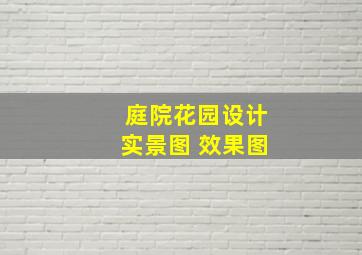 庭院花园设计
实景图 效果图